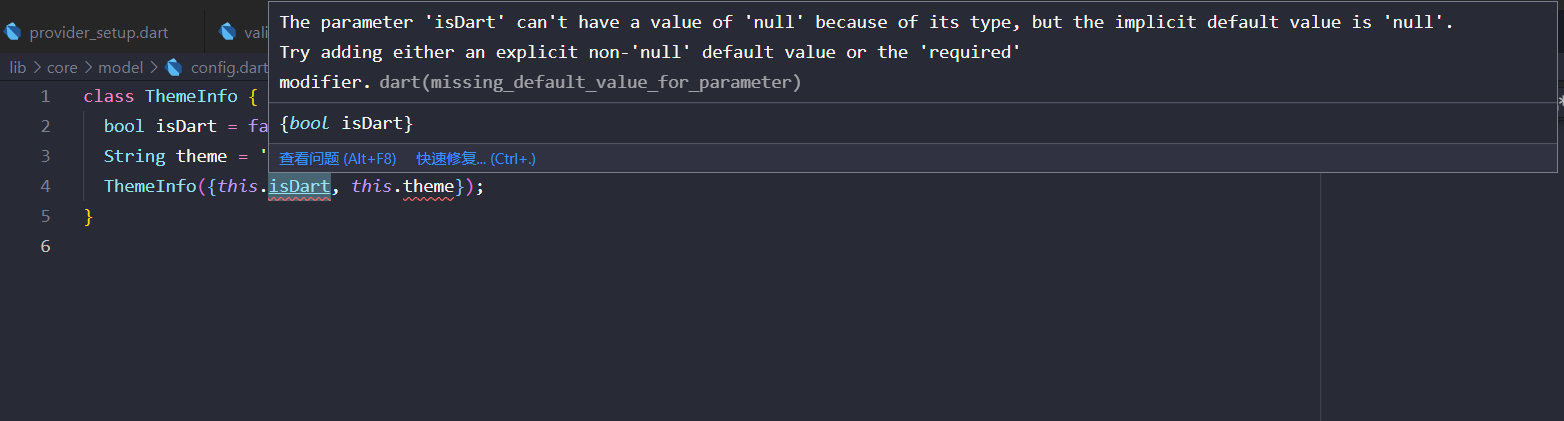 provider_setup.dart vali

lib > core > model > config.dart

The parameter 'isDart' can't have a value of 'null' because of its type, but the implicit default value is 'null'.
Try adding either an explicit non-'null' default value or the 'required' modifier. dart(missing_default_value_for_parameter)

{bool isDart}

查看问题 (Alt+F8) 快速修复... (Ctrl+.)

1 class ThemeInfo {
2 bool isDart = fa
3 String theme = '
4 ThemeInfo({this.isDart, this.theme});
5 }
6